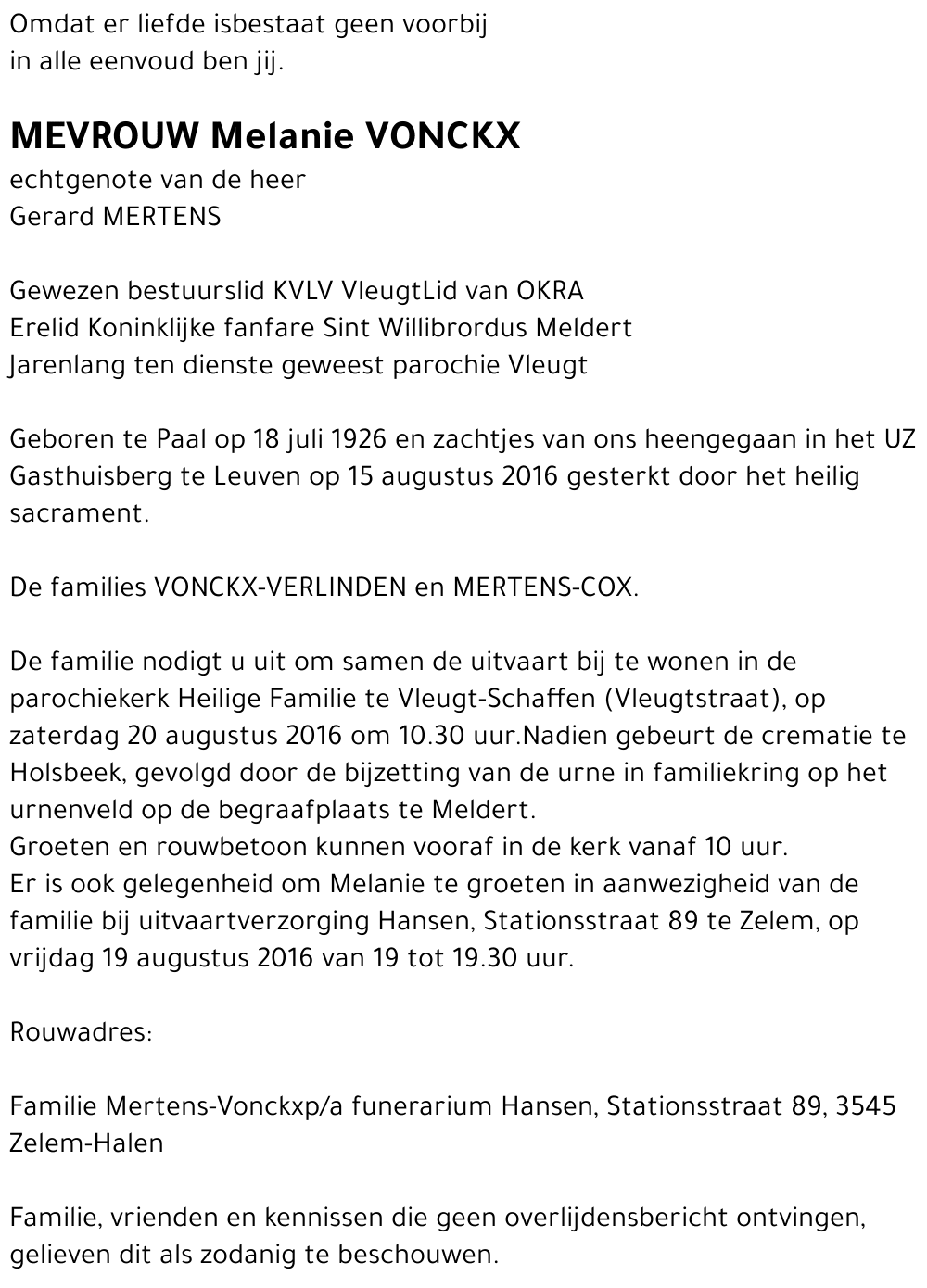 Omdat er liefde isbestaat geen voorbij
in alle eenvoud ben jij.

MEVROUW Melanie VONCKX
echtgenote van de heer
Gerard MERTENS

Gewezen bestuurslid KVLV VleugtLid van OKRA
Erelid Koninklijke fanfare Sint Willibrordus Meldert
Jarenlang ten dienste geweest parochie Vleugt

Geboren te Paal op 18 juli 1926 en zachtjes van ons heengegaan in het UZ Gasthuisberg te Leuven op 15 augustus 2016 gesterkt door het heilig sacrament.

De families VONCKX-VERLINDEN en MERTENS-COX.

De familie nodigt u uit om samen de uitvaart bij te wonen in de parochiekerk Heilige Familie te Vleugt-Schaffen (Vleugtstraat), op zaterdag 20 augustus 2016 om 10.30 uur.Nadien gebeurt de crematie te Holsbeek, gevolgd door de bijzetting van de urne in familiekring op het urnenveld op de begraafplaats te Meldert.
Groeten en rouwbetoon kunnen vooraf in de kerk vanaf 10 uur.
Er is ook gelegenheid om Melanie te groeten in aanwezigheid van de familie bij uitvaartverzorging Hansen, Stationsstraat 89 te Zelem, op vrijdag 19 augustus 2016 van 19 tot 19.30 uur.

Rouwadres:

Familie Mertens-Vonckxp/a funerarium Hansen, Stationsstraat 89, 3545 Zelem-Halen

Familie, vrienden en kennissen die geen overlijdensbericht ontvingen, gelieven dit als zodanig te beschouwen.